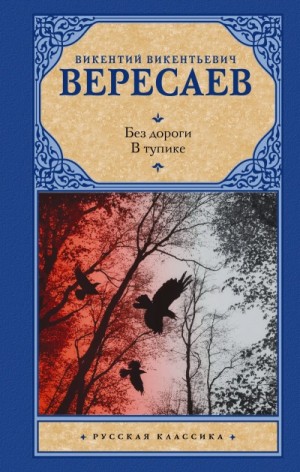 ВИКЕНТИЙ ВИКЕНТЬЕВИЧ
ВЕРЕСАЕВ

Без дороги
В тупике

РУССКАЯ КЛАССИКА